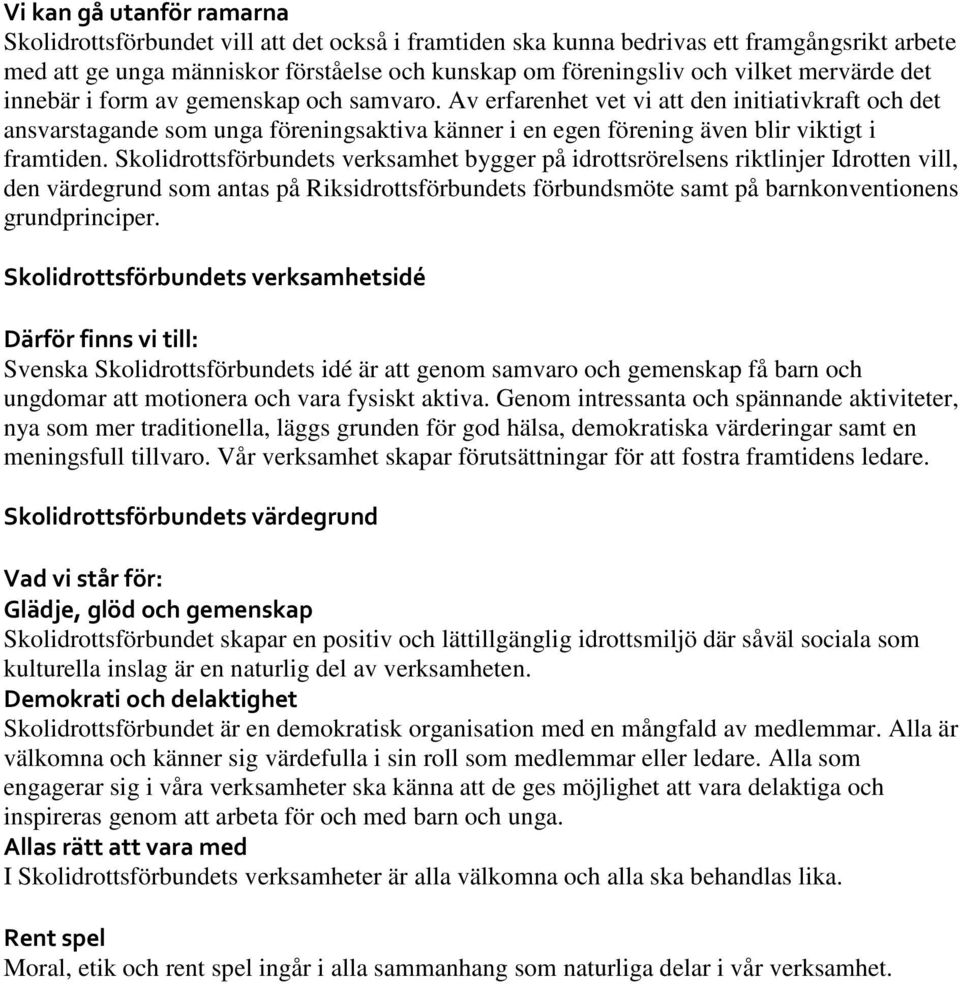 Vi kan gå utanför ramarna
Skolidrottsförbundet vill att det också i framtiden ska kunna bedrivas ett framgångsrikt arbete med att ge unga människor förståelse och kunskap om föreningsliv och vilket mervärde det innebär i form av gemenskap och samvaro. Av erfarenhet vet vi att den initiativkraft och det ansvarstagande som unga föreningsaktiva känner i en egen förening även blir viktigt i framtiden. Skolidrottsförbundets verksamhet bygger på idrottsrörelsens riktlinjer Idrotten vill, den värdegrund som antas på Riksidrottsförbundets förbundsmöte samt på barnkonventionens grundprinciper.

Skolidrottsförbundets verksamhetsidé

Därför finns vi till:
Svenska Skolidrottsförbundets idé är att genom samvaro och gemenskap få barn och ungdomar att motionera och vara fysiskt aktiva. Genom intressanta och spännande aktiviteter, nya som mer traditionella, läggs grunden för god hälsa, demokratiska värderingar samt en meningsfull tillvaro. Vår verksamhet skapar förutsättningar för att fostra framtidens ledare.

Skolidrottsförbundets värdegrund

Vad vi står för:
Glädje, glöd och gemenskap
Skolidrottsförbundet skapar en positiv och lättillgänglig idrottsmiljö där såväl sociala som kulturella inslag är en naturlig del av verksamheten.
Demokrati och delaktighet
Skolidrottsförbundet är en demokratisk organisation med en mångfald av medlemmar. Alla är välkomna och känner sig värdefulla i sin roll som medlemmar eller ledare. Alla som engagerar sig i våra verksamheter ska känna att de ges möjlighet att vara delaktiga och inspireras genom att arbeta för och med barn och unga.
Allas rätt att vara med
I Skolidrottsförbundets verksamheter är alla välkomna och alla ska behandlas lika.

Rent spel
Moral, etik och rent spel ingår i alla sammanhang som naturliga delar i vår verksamhet.